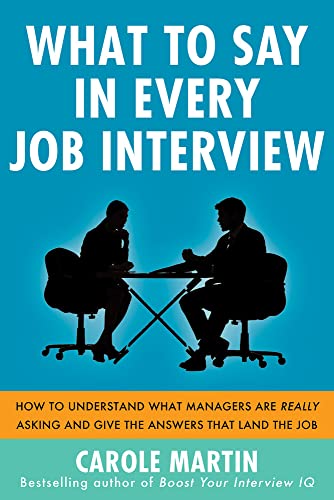 WHAT TO SAY IN EVERY JOB INTERVIEW

HOW TO UNDERSTAND WHAT MANAGERS ARE REALLY ASKING AND GIVE THE ANSWERS THAT LAND THE JOB

CAROLE MARTIN

Bestselling author of Boost Your Interview IQ